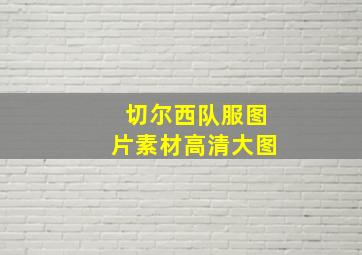 切尔西队服图片素材高清大图